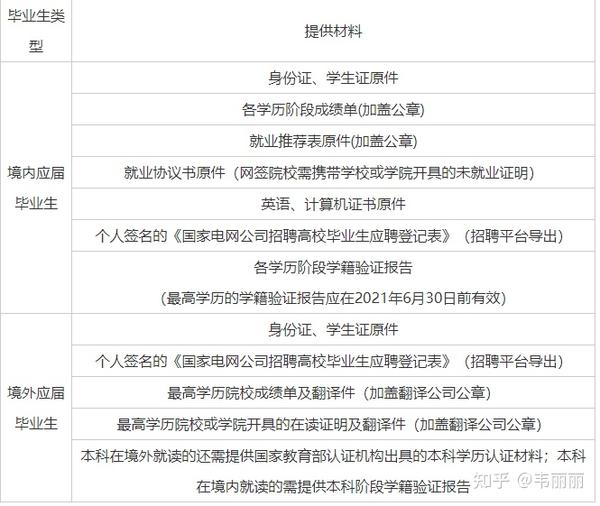 | 毕业生类型 | 提供材料 |
|---|---|
| 境内应届毕业生 | 身份证、学生证原件 |
| | 各学历阶段成绩单(加盖公章) |
| | 就业推荐表原件(加盖公章) |
| | 就业协议书原件（网签院校需携带学校或学院开具的未就业证明） |
| | 英语、计算机证书原件 |
| | 个人签名的《国家电网公司招聘高校毕业生应聘登记表》（招聘平台导出） |
| | 各学历阶段学籍验证报告 (最高学历的学籍验证报告应在2021年6月30日前有效) |
| 境外应届毕业生 | 身份证、学生证原件 |
| | 个人签名的《国家电网公司招聘高校毕业生应聘登记表》（招聘平台导出） |
| | 最高学历院校成绩单及翻译件（加盖翻译公司公章） |
| | 最高学历院校或学院开具的在读证明及翻译件（加盖翻译公司公章） |
| | 本科在境外就读的还需提供国家教育部认证机构出具的本科学历认证材料；本科在境内就读的需提供本科阶段学籍验证报告 |

知乎 @韦丽丽